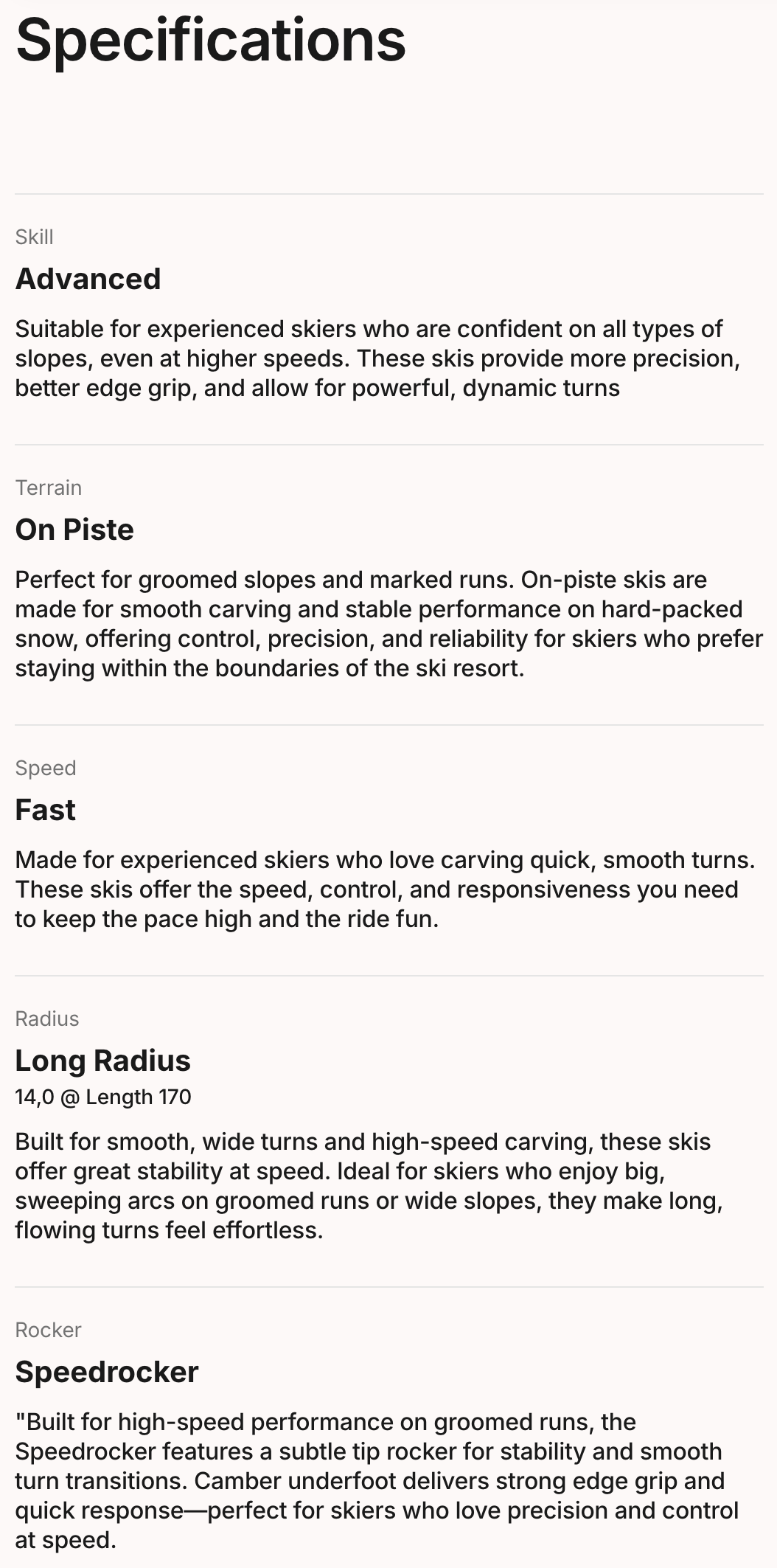 Specifications

Skill

Advanced

Suitable for experienced skiers who are confident on all types of slopes, even at higher speeds. These skis provide more precision, better edge grip, and allow for powerful, dynamic turns

Terrain

On Piste

Perfect for groomed slopes and marked runs. On-piste skis are made for smooth carving and stable performance on hard-packed snow, offering control, precision, and reliability for skiers who prefer staying within the boundaries of the ski resort.

Speed

Fast

Made for experienced skiers who love carving quick, smooth turns. These skis offer the speed, control, and responsiveness you need to keep the pace high and the ride fun.

Radius

Long Radius

14,0 @ Length 170

Built for smooth, wide turns and high-speed carving, these skis offer great stability at speed. Ideal for skiers who enjoy big, sweeping arcs on groomed runs or wide slopes, they make long, flowing turns feel effortless.

Rocker

Speedrocker

"Built for high-speed performance on groomed runs, the Speedrocker features a subtle tip rocker for stability and smooth turn transitions. Camber underfoot delivers strong edge grip and quick response—perfect for skiers who love precision and control at speed.